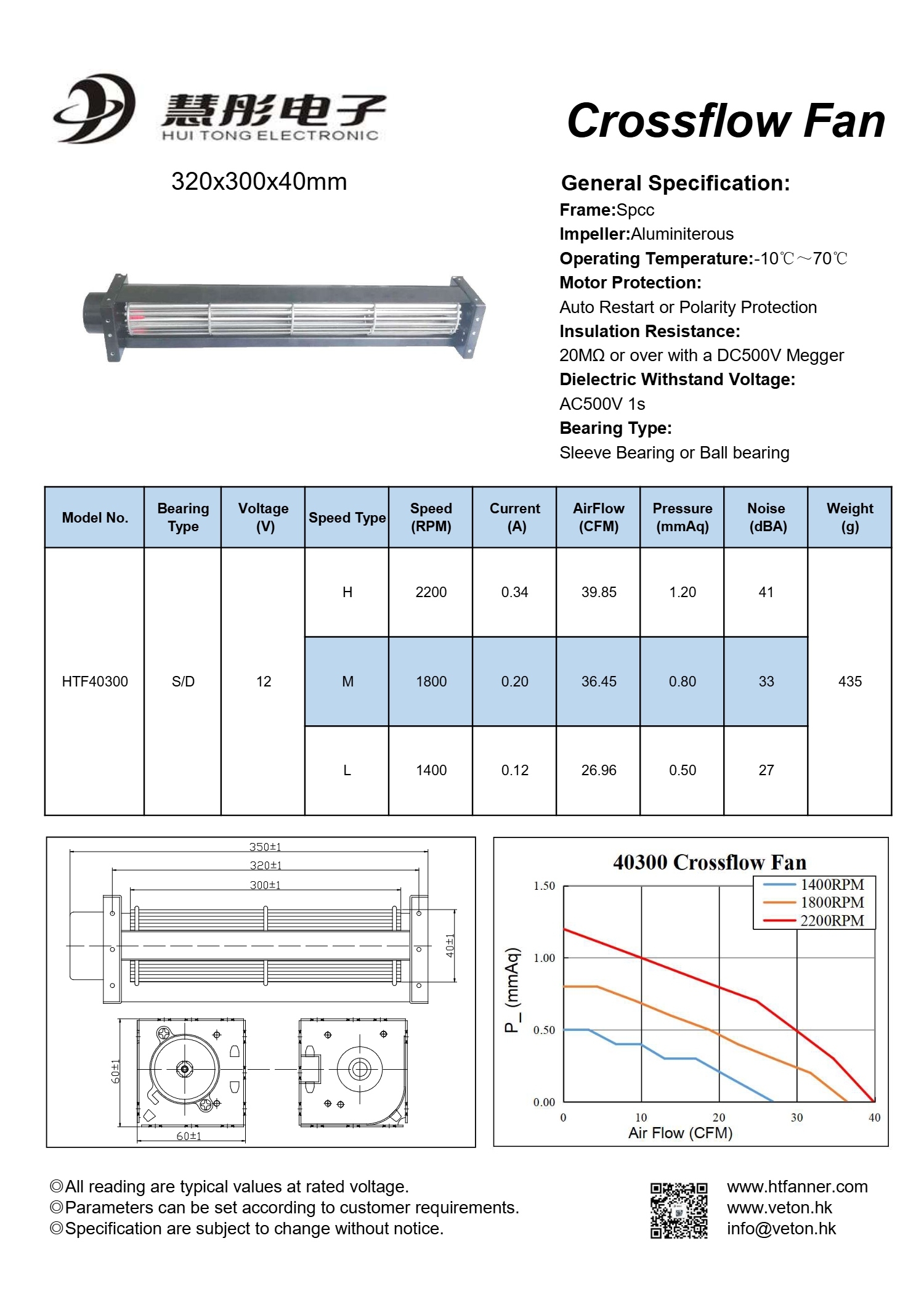 慧彤电子
HUI TONG ELECTRONIC

Crossflow Fan

320x300x40mm

General Specification:
Frame:Spcc
Impeller:Aluminiterous
Operating Temperature:-10℃～70℃
Motor Protection:
Auto Restart or Polarity Protection
Insulation Resistance:
20MΩ or over with a DC500V Megger
Dielectric Withstand Voltage:
AC500V 1s
Bearing Type:
Sleeve Bearing or Ball bearing

| Model No. | Bearing Type | Voltage (V) | Speed Type | Speed (RPM) | Current (A) | AirFlow (CFM) | Pressure (mmAq) | Noise (dBA) | Weight (g) |
|---|---|---|---|---|---|---|---|---|---|
| HTF40300 | S/D | 12 | H | 2200 | 0.34 | 39.85 | 1.20 | 41 | 435 |
| | | | M | 1800 | 0.20 | 36.45 | 0.80 | 33 | |
| | | | L | 1400 | 0.12 | 26.96 | 0.50 | 27 | |

350±1
320±1
300±1
40±1
60±1
60±1

40300 Crossflow Fan
1400RPM
1800RPM
2200RPM
P_ (mmAq)
1.50
1.00
0.50
0.00
0
10
20
30
40
Air Flow (CFM)

◎All reading are typical values at rated voltage.
◎Parameters can be set according to customer requirements.
◎Specification are subject to change without notice.

www.htfanner.com
www.veton.hk
info@veton.hk